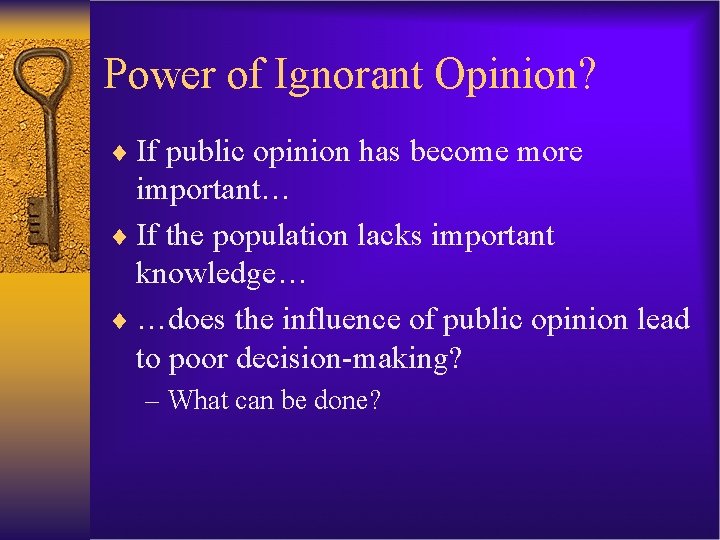 Power of Ignorant Opinion?

♦ If public opinion has become more important…

♦ If the population lacks important knowledge…

♦ …does the influence of public opinion lead to poor decision-making?

– What can be done?